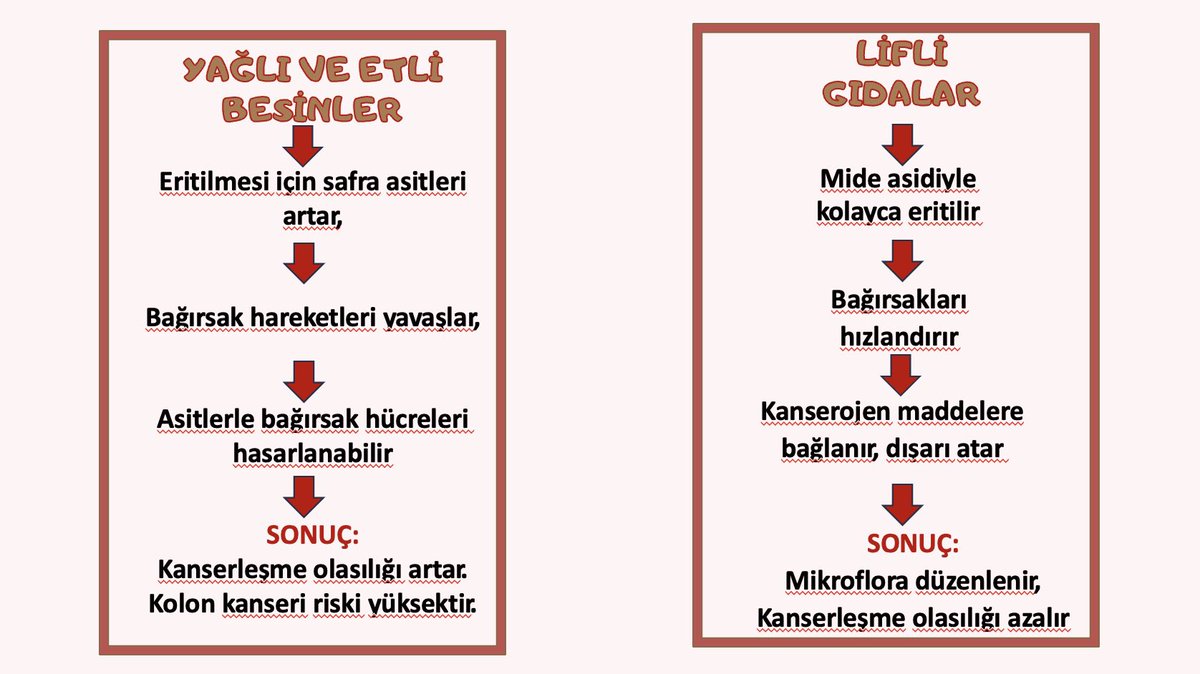 YAĞLI VE ETLİ BESİNLER

Eritilmesi için safra asitleri artar,

Bağırsak hareketleri yavaşlar,

Asitlerle bağırsak hücreleri hasarlanabilir

SONUÇ:
Kanserleşme olasılığı artar.
Kolon kanseri riski yüksektir.

LİFLİ GIDALAR

Mide asidiyle kolayca eritilir

Bağırsakları hızlandırır

Kanserojen maddelere bağlanır, dışarı atar

SONUÇ:
Mikroflora düzenlenir,
Kanserleşme olasılığı azalır